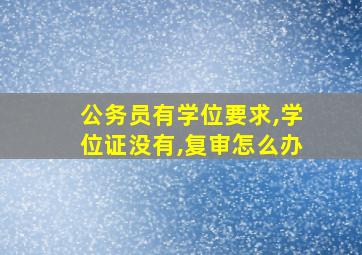 公务员有学位要求,学位证没有,复审怎么办